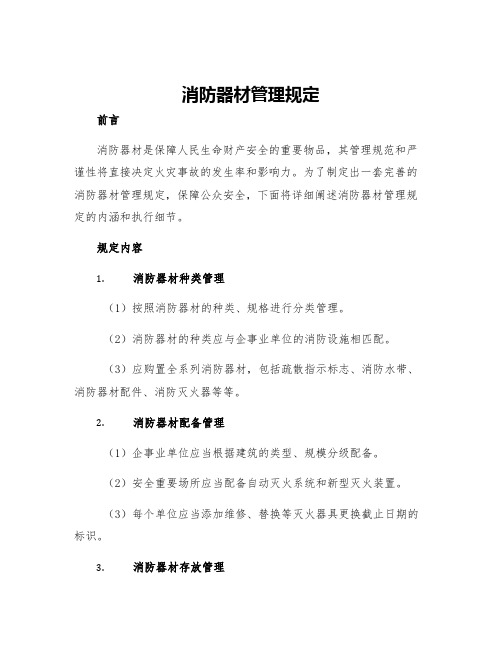 消防器材管理规定

前言

消防器材是保障人民生命财产安全的重要物品，其管理规范和严谨性将直接决定火灾事故的发生率和影响力。为了制定出一套完善的消防器材管理规定，保障公众安全，下面将详细阐述消防器材管理规定的内涵和执行细节。

规定内容

1. 消防器材种类管理

（1）按照消防器材的种类、规格进行分类管理。

（2）消防器材的种类应与企事业单位的消防设施相匹配。

（3）应购置全系列消防器材，包括疏散指示标志、消防水带、消防器材配件、消防灭火器等等。

2. 消防器材配备管理

（1）企事业单位应当根据建筑的类型、规模分级配备。

（2）安全重要场所应当配备自动灭火系统和新型灭火装置。

（3）每个单位应当添加维修、替换等灭火器具更换截止日期的标识。

3. 消防器材存放管理